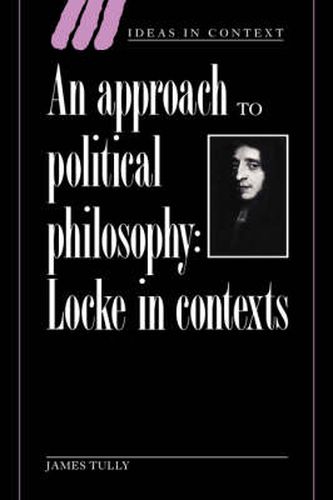 IDEAS IN CONTEXT

An approach TO political philosophy: Locke in contexts

JAMES TULLY